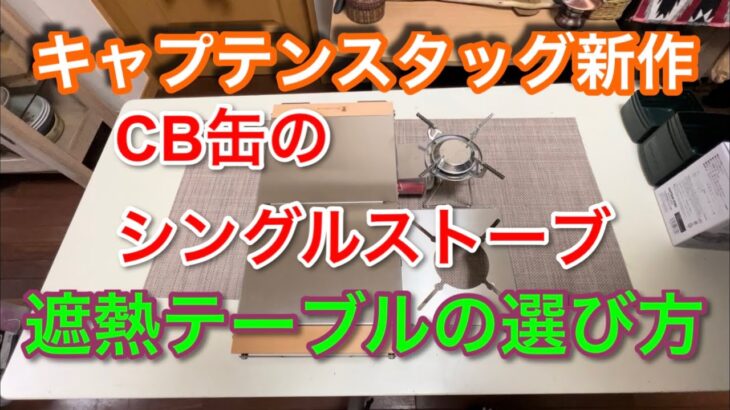 キャプテンスタッグ新作

CB缶の

シングルストーブ

遮熱テーブルの選び方